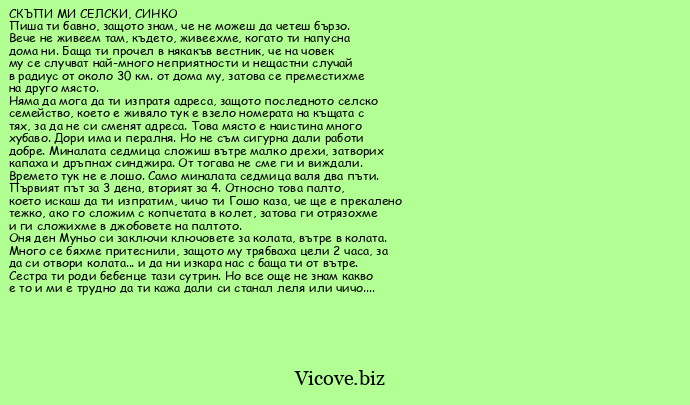 СКЪПИ МИ СЕЛСКИ, СИНКО
Пиша ти бавно, защото знам, че не можеш да четеш бързо. Вече не живеем там, където, живеехме, когато ти напусна дома ни. Баща ти прочел в някакъв вестник, че на човек му се случват най-много неприятности и нещастни случай в радиус от около 30 км. от дома му, затова се преместихме на друго място.
Няма да мога да ти изпратя адреса, защото последното селско семейство, което е живяло тук е взело номерата на къщата с тях, за да не си сменят адреса. Това място е наистина много хубаво. Дори има и пералня. Но не съм сигурна дали работи добре. Миналата седмица сложиш вътре малко дрехи, затворих капаха и дръпнах синджира. От тогава не сме ги и виждали.
Времето тук не е лошо. Само миналата седмица валя два пъти. Първият път за 3 дена, вторият за 4. Относно това палто, което искаш да ти изпратим, чичо ти Гошо каза, че ще е прекалено тежко, ако го сложим с копчетата в колет, затова ги отрязохме и ги сложихме в джобовете на палтото.
Оня ден Муньо си заключи ключовете за колата, вътре в колата. Много се бяхме притеснили, защото му трябваха цели 2 часа, за да си отвори колата... и да ни изкара нас с баща ти от вътре.
Сестра ти роди бебенце тази сутрин. Но все още не знам какво е то и ми е трудно да ти кажа дали си станал леля или чичо....

Vicove.biz